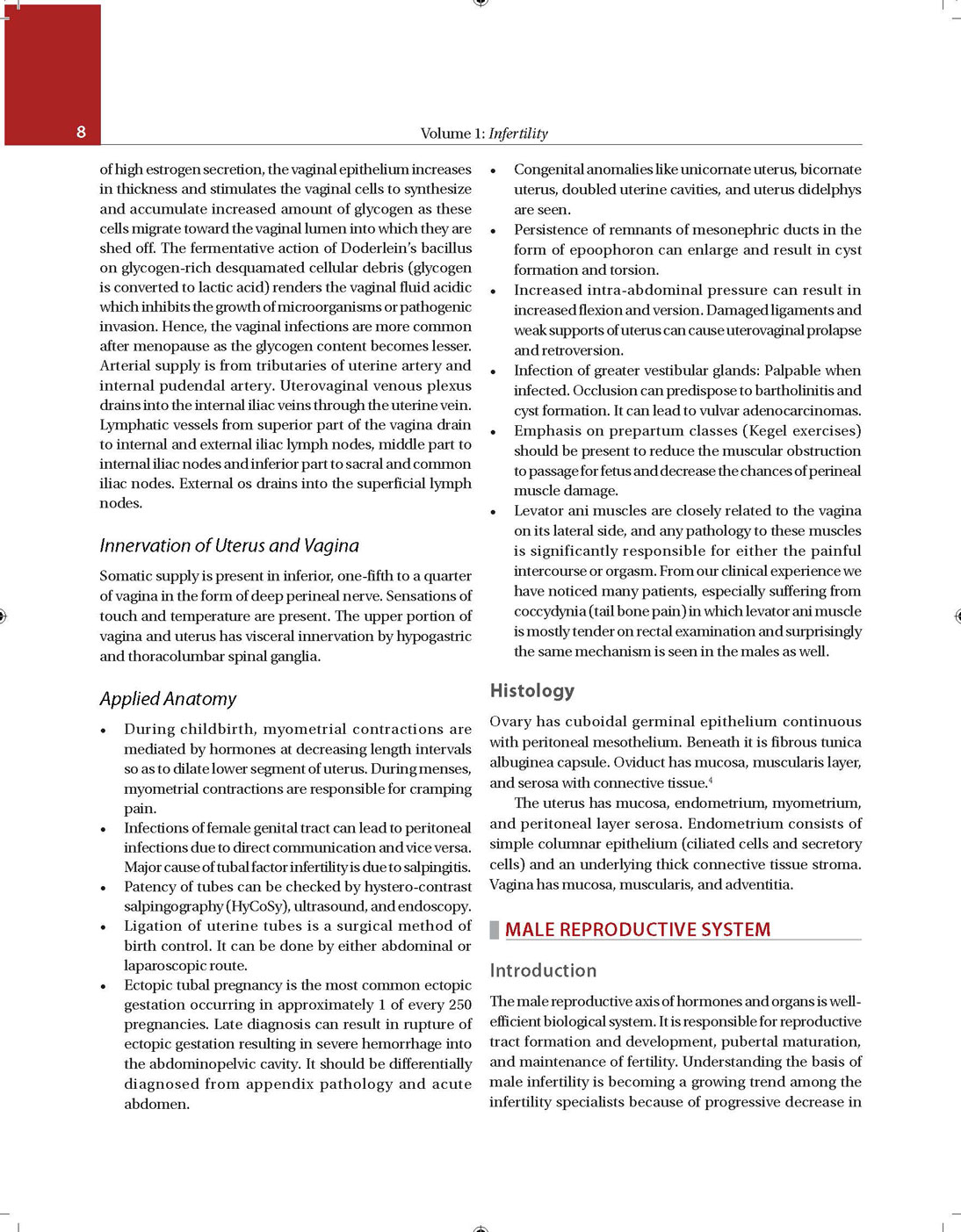 8

Volume 1: Infertility

of high estrogen secretion, the vaginal epithelium increases in thickness and stimulates the vaginal cells to synthesize and accumulate increased amount of glycogen as these cells migrate toward the vaginal lumen into which they are shed off. The fermentative action of Doderlein's bacillus on glycogen-rich desquamated cellular debris (glycogen is converted to lactic acid) renders the vaginal fluid acidic which inhibits the growth of microorganisms or pathogenic invasion. Hence, the vaginal infections are more common after menopause as the glycogen content becomes lesser. Arterial supply is from tributaries of uterine artery and internal pudendal artery. Uterovaginal venous plexus drains into the internal iliac veins through the uterine vein. Lymphatic vessels from superior part of the vagina drain to internal and external iliac lymph nodes, middle part to internal iliac nodes and inferior part to sacral and common iliac nodes. External os drains into the superficial lymph nodes.

Innervation of Uterus and Vagina

Somatic supply is present in inferior, one-fifth to a quarter of vagina in the form of deep perineal nerve. Sensations of touch and temperature are present. The upper portion of vagina and uterus has visceral innervation by hypogastric and thoracolumbar spinal ganglia.

Applied Anatomy

• During childbirth, myometrial contractions are mediated by hormones at decreasing length intervals so as to dilate lower segment of uterus. During menses, myometrial contractions are responsible for cramping pain.
• Infections of female genital tract can lead to peritoneal infections due to direct communication and vice versa. Major cause of tubal factor infertility is due to salpingitis.
• Patency of tubes can be checked by hystero-contrast salpingography (HyCoSy), ultrasound, and endoscopy.
• Ligation of uterine tubes is a surgical method of birth control. It can be done by either abdominal or laparoscopic route.
• Ectopic tubal pregnancy is the most common ectopic gestation occurring in approximately 1 of every 250 pregnancies. Late diagnosis can result in rupture of ectopic gestation resulting in severe hemorrhage into the abdominopelvic cavity. It should be differentially diagnosed from appendix pathology and acute abdomen.
• Congenital anomalies like unicornate uterus, bicornate uterus, doubled uterine cavities, and uterus didelphys are seen.
• Persistence of remnants of mesonephric ducts in the form of epoophoron can enlarge and result in cyst formation and torsion.
• Increased intra-abdominal pressure can result in increased flexion and version. Damaged ligaments and weak supports of uterus can cause uterovaginal prolapse and retroversion.
• Infection of greater vestibular glands: Palpable when infected. Occlusion can predispose to bartholinitis and cyst formation. It can lead to vulvar adenocarcinomas.
• Emphasis on prepartum classes (Kegel exercises) should be present to reduce the muscular obstruction to passage for fetus and decrease the chances of perineal muscle damage.
• Levator ani muscles are closely related to the vagina on its lateral side, and any pathology to these muscles is significantly responsible for either the painful intercourse or orgasm. From our clinical experience we have noticed many patients, especially suffering from coccydynia (tail bone pain) in which levator ani muscle is mostly tender on rectal examination and surprisingly the same mechanism is seen in the males as well.

Histology

Ovary has cuboidal germinal epithelium continuous with peritoneal mesothelium. Beneath it is fibrous tunica albuginea capsule. Oviduct has mucosa, muscularis layer, and serosa with connective tissue.$^4$

The uterus has mucosa, endometrium, myometrium, and peritoneal layer serosa. Endometrium consists of simple columnar epithelium (ciliated cells and secretory cells) and an underlying thick connective tissue stroma. Vagina has mucosa, muscularis, and adventitia.

MALE REPRODUCTIVE SYSTEM

Introduction

The male reproductive axis of hormones and organs is well-efficient biological system. It is responsible for reproductive tract formation and development, pubertal maturation, and maintenance of fertility. Understanding the basis of male infertility is becoming a growing trend among the infertility specialists because of progressive decrease in